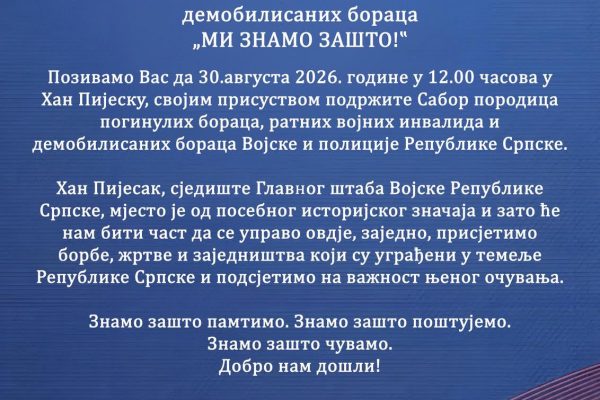 демобилисаних бораца
„МИ ЗНАМО ЗАШТО!“

Позивамо Вас да 30.августа 2026. године у 12.00 часова у Хан Пијеску, својим присуством подржите Сабор породица погинулих бораца, ратних војних инвалида и демобилисаних бораца Војске и полиције Републике Српске.

Хан Пијесак, сједиште Главног штаба Војске Републике Српске, мјесто је од посебног историјског значаја и зато ће нам бити част да се управо овдје, заједно, присјетимо борбе, жртве и заједништва који су уграђени у темеље Републике Српске и подсјетимо на важност њеног очувања.

Знамо зашто памтимо. Знамо зашто поштујемо.
Знамо зашто чувамо.
Добро нам дошли!